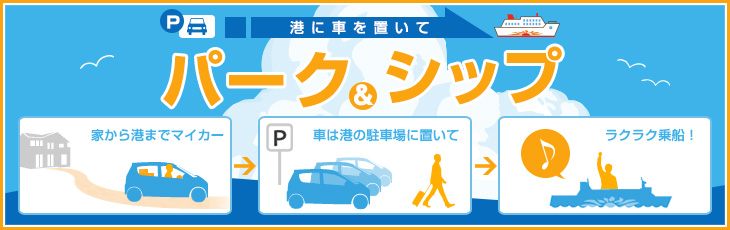 P

港に車を置いて

パーク&シップ

家から港までマイカー

P

車は港の駐車場に置いて

ラクラク乗船！